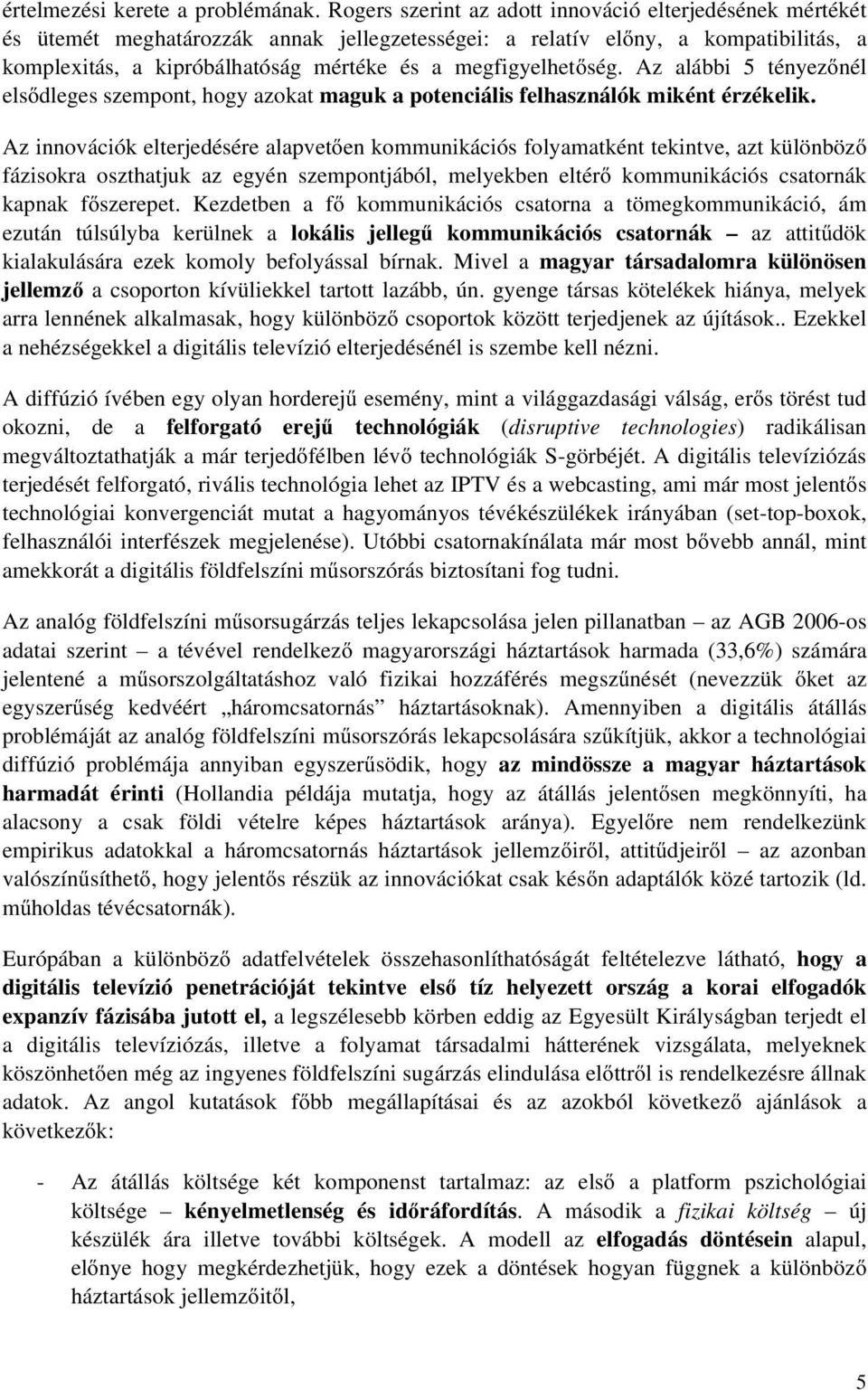 értelmezési kerete a problémának. Rogers szerint az adott innováció elterjedésének mértékét és ütemét meghatározzák annak jellegzetességei: a relatív előny, a kompatibilitás, a komplexitás, a kipróbálhatóság mértéke és a megfigyelhetőség. Az alábbi 5 tényezőnél elsődleges szempont, hogy azokat maguk a potenciális felhasználók miként érzékelik.

Az innovációk elterjedésére alapvetően kommunikációs folyamatként tekintve, azt különböző fázisokra oszthatjuk az egyén szempontjából, melyekben eltérő kommunikációs csatornák kapnak főszerepet. Kezdetben a fő kommunikációs csatorna a tömegkommunikáció, ám ezután túlsúlyba kerülnek a lokális jellegű kommunikációs csatornák – az attitűdök kialakulására ezek komoly befolyással bírnak. Mivel a magyar társadalomra különösen jellemző a csoporton kívüliekkel tartott lazább, ún. gyenge társas kötelékek hiánya, melyek arra lennének alkalmasak, hogy különböző csoportok között terjedjenek az újítások.. Ezekkel a nehézségekkel a digitális televízió elterjedésénél is szembe kell nézni.

A diffúzió ívében egy olyan horderejű esemény, mint a világgazdasági válság, erős törést tud okozni, de a felforgató erejű technológiák (disruptive technologies) radikálisan megváltoztathatják a már terjedőfélben lévő technológiák S-görbéjét. A digitális televíziózás terjedését felforgató, rivális technológia lehet az IPTV és a webcasting, ami már most jelentős technológiai konvergenciát mutat a hagyományos tévékészülékek irányában (set-top-boxok, felhasználói interfészek megjelenése). Utóbbi csatornakínálata már most bővebb annál, mint amekkorát a digitális földfelszíni műsorszórás biztosítani fog tudni.

Az analóg földfelszíni műsorsugárzás teljes lekapcsolása jelen pillanatban – az AGB 2006-os adatai szerint – a tévével rendelkező magyarországi háztartások harmada (33,6%) számára jelentené a műsorszolgáltatáshoz való fizikai hozzáférés megszűnését (nevezzük őket az egyszerűség kedvéért „háromcsatornás” háztartásoknak). Amennyiben a digitális átállás problémáját az analóg földfelszíni műsorszórás lekapcsolására szűkítjük, akkor a technológiai diffúzió problémája annyiban egyszerűsödik, hogy az mindössze a magyar háztartások harmadát érinti (Hollandia példája mutatja, hogy az átállás jelentősen megkönnyíti, ha alacsony a csak földi vételre képes háztartások aránya). Egyelőre nem rendelkezünk empirikus adatokkal a háromcsatornás háztartások jellemzőiről, attitűdjeiről – az azonban valószínűsíthető, hogy jelentős részük az innovációkat csak későn adaptálók közé tartozik (ld. műholdas tévécsatornák).

Európában a különböző adatfelvételek összehasonlíthatóságát feltételezve látható, hogy a digitális televízió penetrációját tekintve első tíz helyezett ország a korai elfogadók expanzív fázisába jutott el, a legszélesebb körben eddig az Egyesült Királyságban terjedt el a digitális televíziózás, illetve a folyamat társadalmi hátterének vizsgálata, melyeknek köszönhetően még az ingyenes földfelszíni sugárzás elindulása előttről is rendelkezésre állnak adatok. Az angol kutatások főbb megállapításai és az azokból következő ajánlások a következők:

- Az átállás költsége két komponenst tartalmaz: az első a platform pszichológiai költsége – kényelmetlenség és időráfordítás. A második a fizikai költség – új készülék ára illetve további költségek. A modell az elfogadás döntésein alapul, előnye hogy megkérdezhetjük, hogy ezek a döntések hogyan függnek a különböző háztartások jellemzőitől,

5